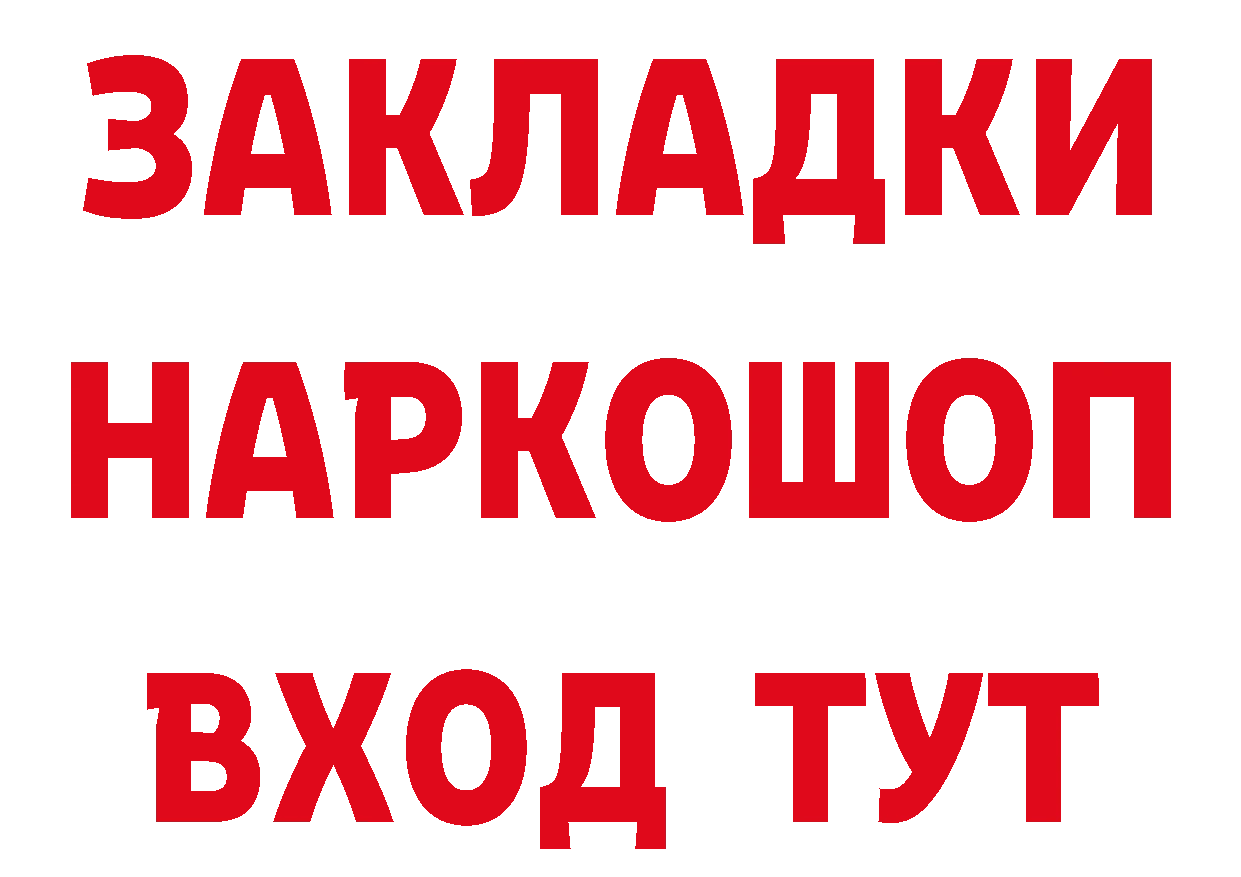 ЗАКЛАДКИ НАРКОШОП ВХОД ТУТ